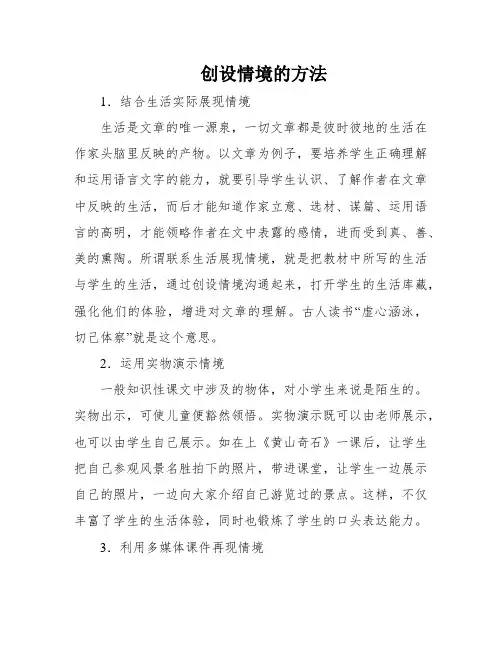 创设情境的方法

1．结合生活实际展现情境

生活是文章的唯一源泉，一切文章都是彼时彼地的生活在作家头脑里反映的产物。以文章为例子，要培养学生正确理解和运用语言文字的能力，就要引导学生认识、了解作者在文章中反映的生活，而后才能知道作家立意、选材、谋篇、运用语言的高明，才能领略作者在文中表露的感情，进而受到真、善、美的熏陶。所谓联系生活展现情境，就是把教材中所写的生活与学生的生活，通过创设情境沟通起来，打开学生的生活库藏，强化他们的体验，增进对文章的理解。古人读书“虚心涵泳，切己体察”就是这个意思。

2．运用实物演示情境

一般知识性课文中涉及的物体，对小学生来说是陌生的。实物出示，可使儿童便豁然领悟。实物演示既可以由老师展示，也可以由学生自己展示。如在上《黄山奇石》一课后，让学生把自己参观风景名胜拍下的照片，带进课堂，让学生一边展示自己的照片，一边向大家介绍自己游览过的景点。这样，不仅丰富了学生的生活体验，同时也锻炼了学生的口头表达能力。

3．利用多媒体课件再现情境